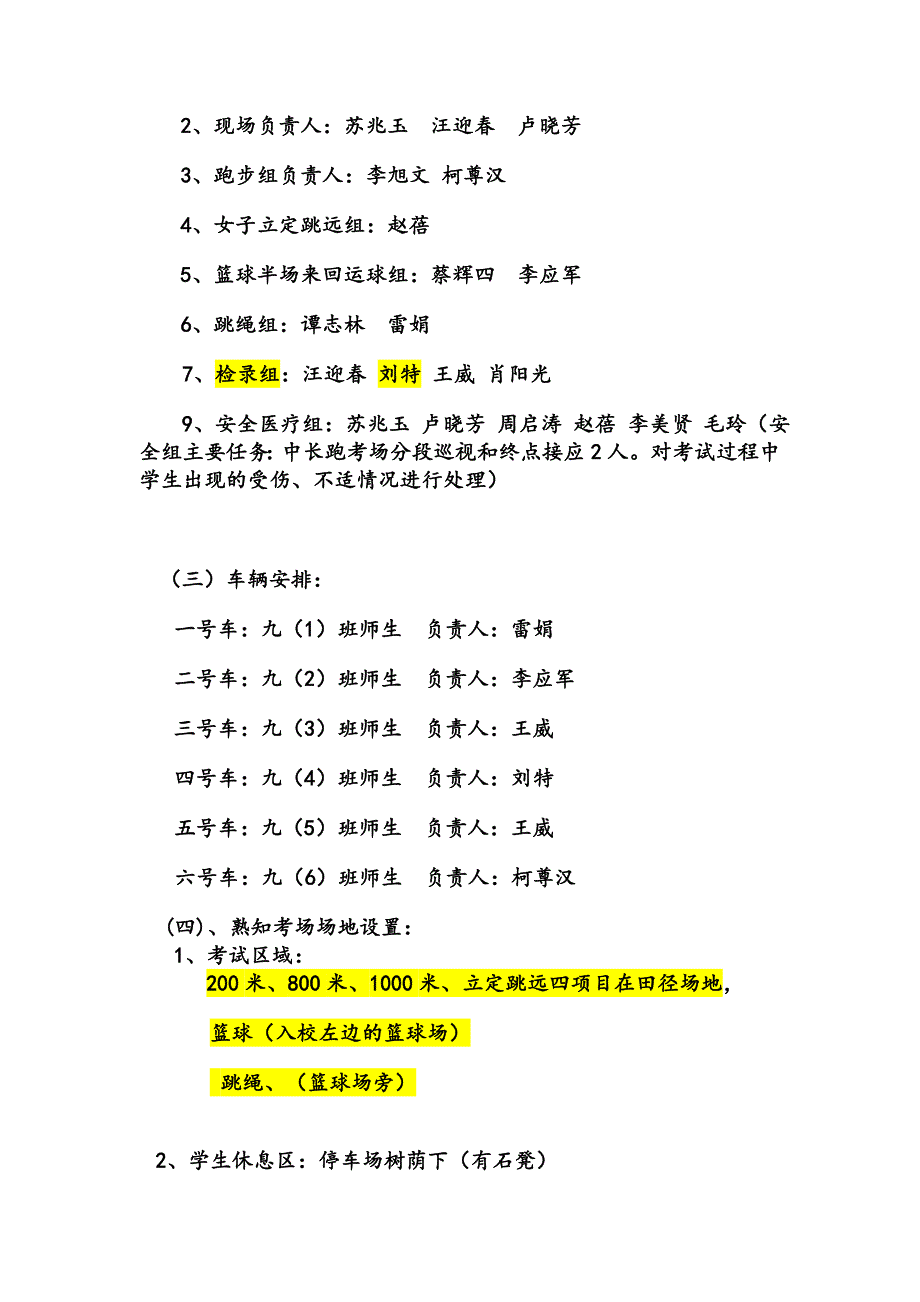 2、现场负责人：苏兆玉　汪迎春　卢晓芳

3、跑步组负责人：李旭文 柯尊汉

4、女子立定跳远组：赵蓓

5、篮球半场来回运球组：蔡辉四　李应军

6、跳绳组：谭志林　雷娟

7、检录组：汪迎春 刘特 王威 肖阳光

9、安全医疗组：苏兆玉 卢晓芳 周启涛 赵蓓 李美贤 毛玲（安全组主要任务：中长跑考场分段巡视和终点接应 2 人。对考试过程中学生出现的受伤、不适情况进行处理）

（三）车辆安排：

一号车：九（1）班师生　负责人：雷娟

二号车：九（2）班师生　负责人：李应军

三号车：九（3）班师生　负责人：王威

四号车：九（4）班师生　负责人：刘特

五号车：九（5）班师生　负责人：王威

六号车：九（6）班师生　负责人：柯尊汉

（四）、熟知考场场地设置：
1、考试区域：
200 米、800 米、1000 米、立定跳远四项目在田径场地，

篮球（入校左边的篮球场）

跳绳、（篮球场旁）

2、学生休息区：停车场树荫下（有石凳）